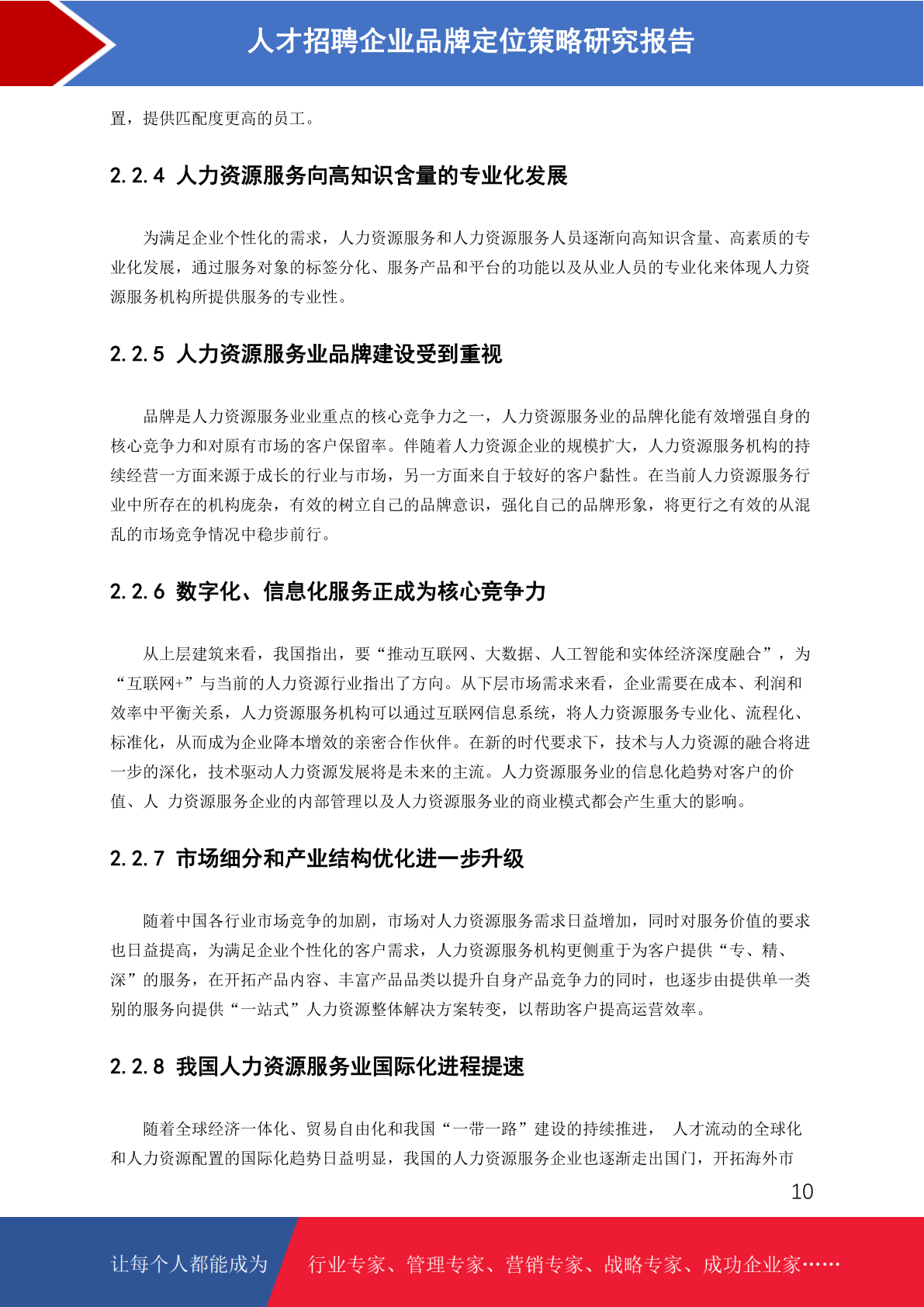 人才招聘企业品牌定位策略研究报告

置，提供匹配度更高的员工。

2.2.4 人力资源服务向高知识含量的专业化发展

为满足企业个性化的需求，人力资源服务和人力资源服务人员逐渐向高知识含量、高素质的专业化发展，通过服务对象的标签分化、服务产品和平台的功能以及从业人员的专业化来体现人力资源服务机构所提供服务的专业性。

2.2.5 人力资源服务业品牌建设受到重视

品牌是人力资源服务业业重点的核心竞争力之一，人力资源服务业的品牌化能有效增强自身的核心竞争力和对原有市场的客户保留率。伴随着人力资源企业的规模扩大，人力资源服务机构的持续经营一方面来源于成长的行业与市场，另一方面来自于较好的客户黏性。在当前人力资源服务行业中所存在的机构庞杂，有效的树立自己的品牌意识，强化自己的品牌形象，将更行之有效的从混乱的市场竞争情况中稳步前行。

2.2.6 数字化、信息化服务正成为核心竞争力

从上层建筑来看，我国指出，要“推动互联网、大数据、人工智能和实体经济深度融合”，为“互联网+”与当前的人力资源行业指出了方向。从下层市场需求来看，企业需要在成本、利润和效率中平衡关系，人力资源服务机构可以通过互联网信息系统，将人力资源服务专业化、流程化、标准化，从而成为企业降本增效的亲密合作伙伴。在新的时代要求下，技术与人力资源的融合将进一步的深化，技术驱动人力资源发展将是未来的主流。人力资源服务业的信息化趋势对客户的价值、人 力资源服务企业的内部管理以及人力资源服务业的商业模式都会产生重大的影响。

2.2.7 市场细分和产业结构优化进一步升级

随着中国各行业市场竞争的加剧，市场对人力资源服务需求日益增加，同时对服务价值的要求也日益提高，为满足企业个性化的客户需求，人力资源服务机构更侧重于为客户提供“专、精、深”的服务，在开拓产品内容、丰富产品品类以提升自身产品竞争力的同时，也逐步由提供单一类别的服务向提供“一站式”人力资源整体解决方案转变，以帮助客户提高运营效率。

2.2.8 我国人力资源服务业国际化进程提速

随着全球经济一体化、贸易自由化和我国“一带一路”建设的持续推进， 人才流动的全球化和人力资源配置的国际化趋势日益明显，我国的人力资源服务企业也逐渐走出国门，开拓海外市

10

让每个人都能成为 行业专家、管理专家、营销专家、战略专家、成功企业家……